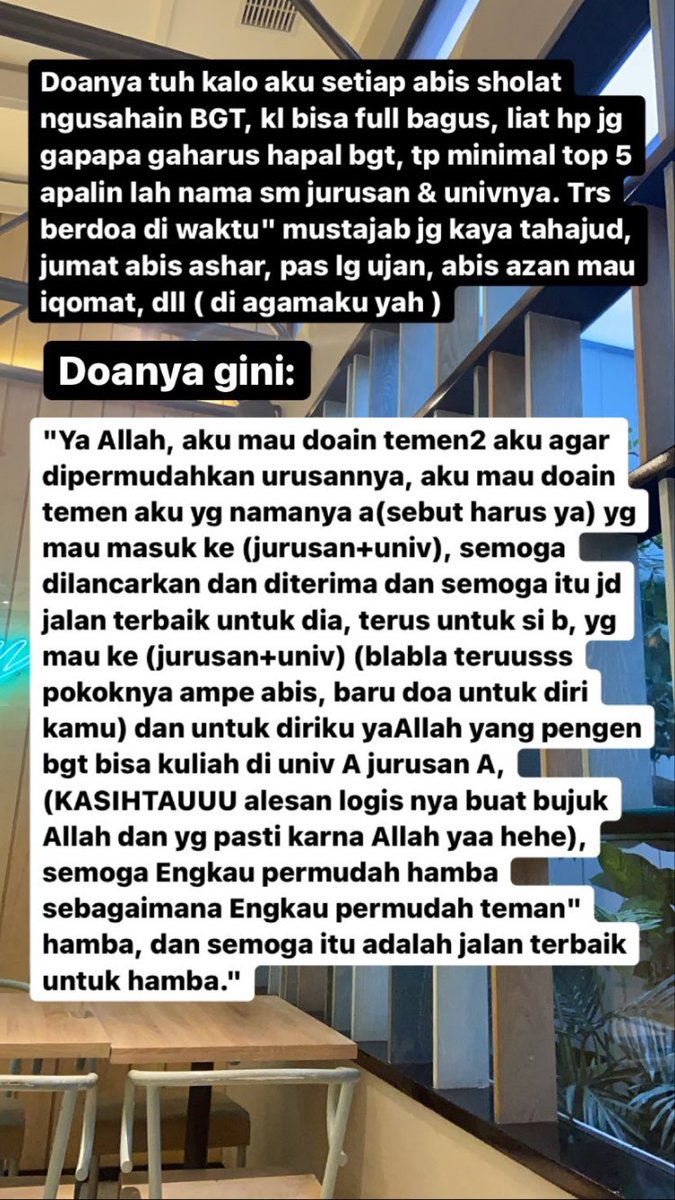 Doanya tuh kalo aku setiap abis sholat ngusahain BGT, kl bisa full bagus, liat hp jg gapapa gaharus hapal bgt, tp minimal top 5 apalin lah nama sm jurusan & univnya. Trs berdoa di waktu" mustajab jg kaya tahajud, jumat abis ashar, pas lg ujan, abis azan mau iqomat, dll ( di agamaku yah )

Doanya gini:

"Ya Allah, aku mau doain temen2 aku agar dipermudahkan urusannya, aku mau doain temen aku yg namanya a(sebut harus ya) yg mau masuk ke (jurusan+univ), semoga dilancarkan dan diterima dan semoga itu jd jalan terbaik untuk dia, terus untuk si b, yg mau ke (jurusan+univ) (blabla teruusss pokoknya ampe abis, baru doa untuk diri kamu) dan untuk diriku yaAllah yang pengen bgt bisa kuliah di univ A jurusan A, (KASIHTAUUU alesan logis nya buat bujuk Allah dan yg pasti karna Allah yaa hehe), semoga Engkau permudah hamba sebagaimana Engkau permudah teman" hamba, dan semoga itu adalah jalan terbaik untuk hamba."